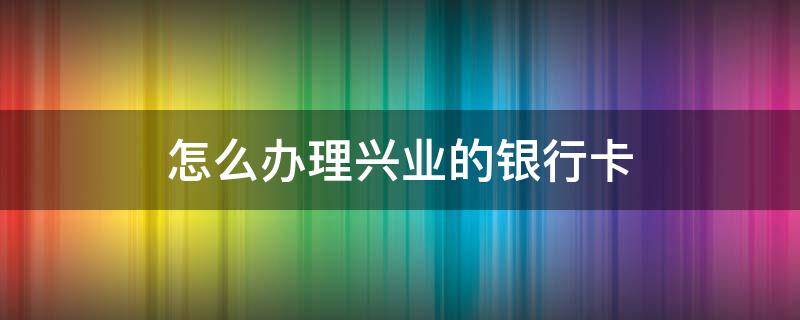 怎么办理兴业的银行卡